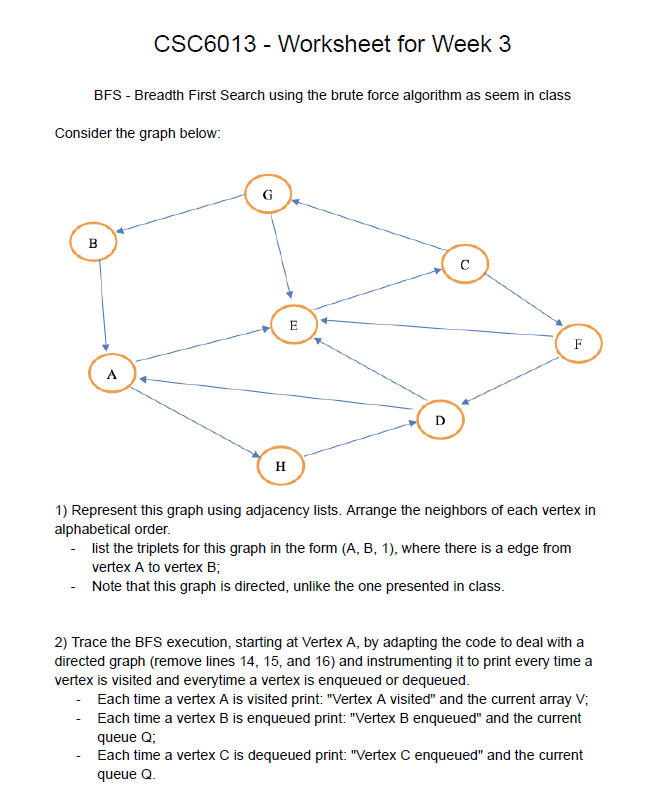 CSC6013 - Worksheet for Week 3

BFS - Breadth First Search using the brute force algorithm as seem in class

Consider the graph below:

G
B
C
E
F
A
D
H

1) Represent this graph using adjacency lists. Arrange the neighbors of each vertex in alphabetical order.
- list the triplets for this graph in the form (A, B, 1), where there is a edge from vertex A to vertex B;
- Note that this graph is directed, unlike the one presented in class.

2) Trace the BFS execution, starting at Vertex A, by adapting the code to deal with a directed graph (remove lines 14, 15, and 16) and instrumenting it to print every time a vertex is visited and everytime a vertex is enqueued or dequeued.
- Each time a vertex A is visited print: "Vertex A visited" and the current array V;
- Each time a vertex B is enqueued print: "Vertex B enqueued" and the current queue Q;
- Each time a vertex C is dequeued print: "Vertex C enqueued" and the current queue Q.